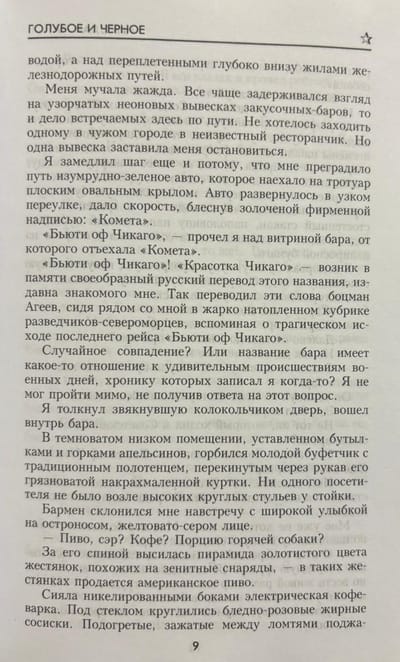 ГОЛУБОЕ И ЧЕРНОЕ

водой, а над переплетенными глубоко внизу жилами железнодорожных путей.

Меня мучала жажда. Все чаще задерживался взгляд на узорчатых неоновых вывесках закусочных-баров, то и дело встречаемых здесь по пути. Не хотелось заходить одному в чужом городе в неизвестный ресторанчик. Но одна вывеска заставила меня остановиться.

Я замедлил шаг еще и потому, что мне преградило путь изумрудно-зеленое авто, которое наехало на тротуар плоским овальным крылом. Авто развернулось в узком переулке, дало скорость, блеснув золоченой фирменной надписью: «Комета».

«Бьюти оф Чикаго», — прочел я над витриной бара, от которого отъехала «Комета».

«Бьюти оф Чикаго»! «Красотка Чикаго» — возник в памяти своеобразный русский перевод этого названия, издавна знакомого мне. Так переводил эти слова боцман Агеев, сидя рядом со мной в жарко натопленном кубрике разведчиков-североморцев, вспоминая о трагическом исходе последнего рейса «Бьюти оф Чикаго».

Случайное совпадение? Или название бара имеет какое-то отношение к удивительным происшествиям военных дней, хронику которых записал я когда-то? Я не мог пройти мимо, не получив ответа на этот вопрос.

Я толкнул звякнувшую колокольчиком дверь, вошел внутрь бара.

В темноватом низком помещении, уставленном бутылками и горками апельсинов, горбился молодой буфетчик с традиционным полотенцем, перекинутым через рукав его грязноватой накрахмаленной куртки. Ни одного посетителя не было возле высоких круглых стульев у стойки.

Бармен склонился мне навстречу с широкой улыбкой на остроносом, желтовато-сером лице.

— Пиво, сэр? Кофе? Порцию горячей собаки?

За его спиной высилась пирамида золотистого цвета жестянок, похожих на зенитные снаряды, — в таких жестянках продается американское пиво.

Сияла никелированными боками электрическая кофеварка. Под стеклом круглились бледно-розовые жирные сосиски. Подогретые, зажатые между ломтями поджа-

9